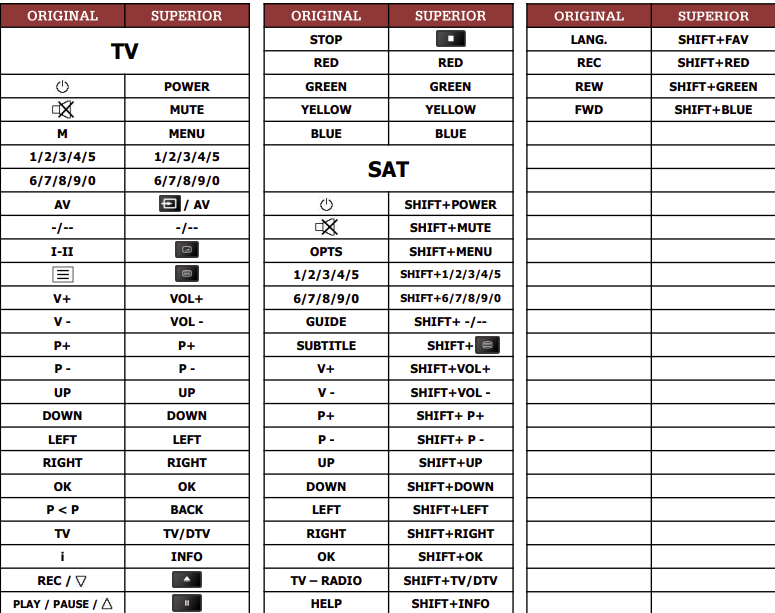 | ORIGINAL | SUPERIOR |
|---|---|
| TV | |
| | POWER |
| | MUTE |
| M | MENU |
| 1/2/3/4/5 | 1/2/3/4/5 |
| 6/7/8/9/0 | 6/7/8/9/0 |
| AV | / AV |
| -/-- | -/-- |
| I-II | |
| | |
| V+ | VOL+ |
| V - | VOL - |
| P+ | P+ |
| P - | P - |
| UP | UP |
| DOWN | DOWN |
| LEFT | LEFT |
| RIGHT | RIGHT |
| OK | OK |
| P < P | BACK |
| TV | TV/DTV |
| i | INFO |
| REC / ▽ | |
| PLAY / PAUSE / △ | |

| ORIGINAL | SUPERIOR |
|---|---|
| STOP | |
| RED | RED |
| GREEN | GREEN |
| YELLOW | YELLOW |
| BLUE | BLUE |
| SAT | |
| | SHIFT+POWER |
| | SHIFT+MUTE |
| OPTS | SHIFT+MENU |
| 1/2/3/4/5 | SHIFT+1/2/3/4/5 |
| 6/7/8/9/0 | SHIFT+6/7/8/9/0 |
| GUIDE | SHIFT+ -/-- |
| SUBTITLE | SHIFT+ |
| V+ | SHIFT+VOL+ |
| V - | SHIFT+VOL - |
| P+ | SHIFT+ P+ |
| P - | SHIFT+ P - |
| UP | SHIFT+UP |
| DOWN | SHIFT+DOWN |
| LEFT | SHIFT+LEFT |
| RIGHT | SHIFT+RIGHT |
| OK | SHIFT+OK |
| TV – RADIO | SHIFT+TV/DTV |
| HELP | SHIFT+INFO |

| ORIGINAL | SUPERIOR |
|---|---|
| LANG. | SHIFT+FAV |
| REC | SHIFT+RED |
| REW | SHIFT+GREEN |
| FWD | SHIFT+BLUE |